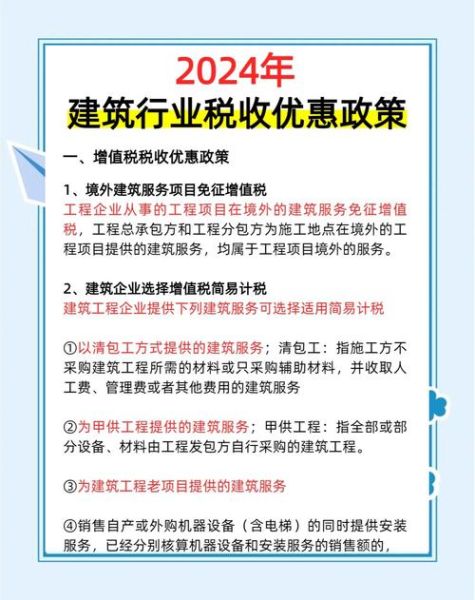 2024年
建筑行业税收优惠政策

一、增值税税收优惠政策

1、境外建筑服务项目免征增值税
工程企业从事的工程项目在境外的建筑服务免征增值税，工程总承包方和工程分包方为施工地点在境外的工程项目提供的建筑服务，均属于工程项目境外的服务。

2、建筑企业选择增值税简易计税
建筑工程企业提供下列建筑服务可选择适用简易计税

①以清包工方式提供的建筑服务；清包工：指施工方不采购建筑工程所需的材料或只采购辅助材料，并收取人工费、管理费或者其他费用的建筑服务

②为甲供工程提供的建筑服务；甲供工程：指全部或部分设备、材料由工程发包方自行采购的建筑工程。

③为建筑工程老项目提供的建筑服务

④销售自产或外购机器设备（含电梯）的同时提供安装服务，已经分别核算机器设备和安装服务的销售额的，